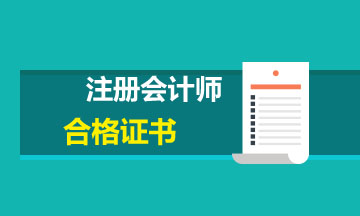 注册会计师

合格证书